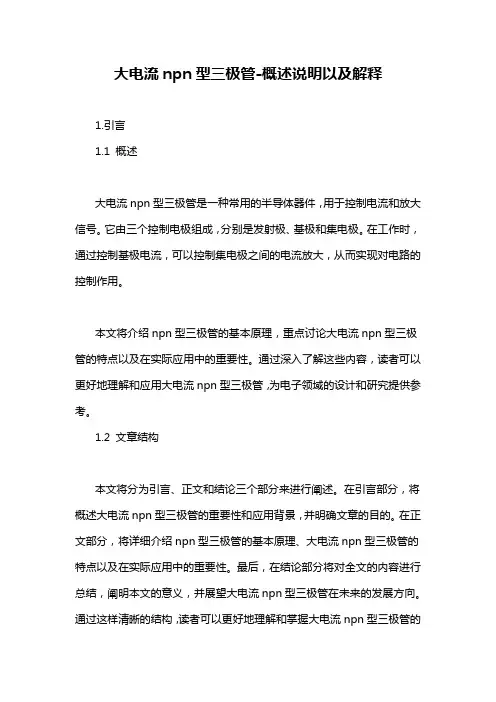 大电流 npn 型三极管-概述说明以及解释

1.引言

1.1 概述

大电流 npn 型三极管是一种常用的半导体器件，用于控制电流和放大信号。它由三个控制电极组成，分别是发射极、基极和集电极。在工作时，通过控制基极电流，可以控制集电极之间的电流放大，从而实现对电路的控制作用。

本文将介绍 npn 型三极管的基本原理，重点讨论大电流 npn 型三极管的特点以及在实际应用中的重要性。通过深入了解这些内容，读者可以更好地理解和应用大电流 npn 型三极管，为电子领域的设计和研究提供参考。

1.2 文章结构

本文将分为引言、正文和结论三个部分来进行阐述。在引言部分，将概述大电流 npn 型三极管的重要性和应用背景，并明确文章的目的。在正文部分，将详细介绍 npn 型三极管的基本原理、大电流 npn 型三极管的特点以及在实际应用中的重要性。最后，在结论部分将对全文的内容进行总结，阐明本文的意义，并展望大电流 npn 型三极管在未来的发展方向。通过这样清晰的结构，读者可以更好地理解和掌握大电流 npn 型三极管的